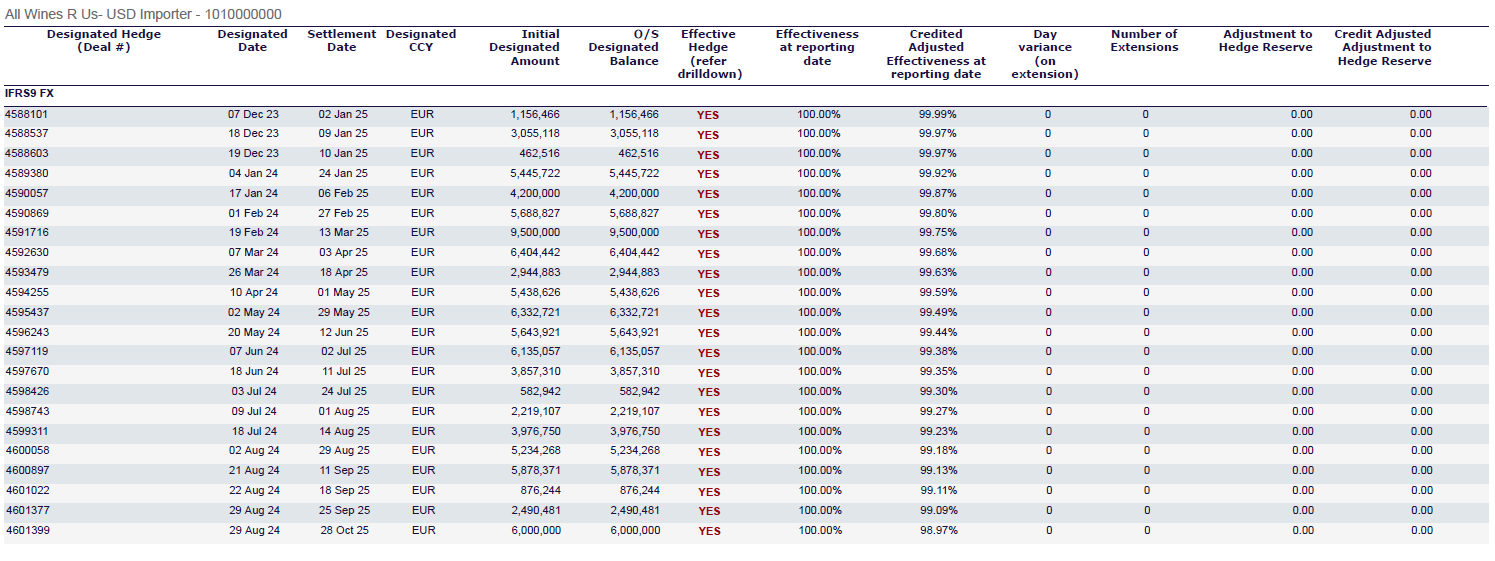 All Wines R Us- USD Importer - 1010000000

| Designated Hedge (Deal #) | Designated Date | Settlement Date | Designated CCY | Initial Designated Amount | O/S Designated Balance | Effective Hedge (refer drilldown) | Effectiveness at reporting date | Credited Adjusted Effectiveness at reporting date | Day variance (on extension) | Number of Extensions | Adjustment to Hedge Reserve | Credit Adjusted Adjustment to Hedge Reserve |
|---|---|---|---|---|---|---|---|---|---|---|---|---|
| IFRS9 FX | | | | | | | | | | | | |
| 4588101 | 07 Dec 23 | 02 Jan 25 | EUR | 1,156,466 | 1,156,466 | YES | 100.00% | 99.99% | 0 | 0 | 0.00 | 0.00 |
| 4588537 | 18 Dec 23 | 09 Jan 25 | EUR | 3,055,118 | 3,055,118 | YES | 100.00% | 99.97% | 0 | 0 | 0.00 | 0.00 |
| 4588603 | 19 Dec 23 | 10 Jan 25 | EUR | 462,516 | 462,516 | YES | 100.00% | 99.97% | 0 | 0 | 0.00 | 0.00 |
| 4589380 | 04 Jan 24 | 24 Jan 25 | EUR | 5,445,722 | 5,445,722 | YES | 100.00% | 99.92% | 0 | 0 | 0.00 | 0.00 |
| 4590057 | 17 Jan 24 | 06 Feb 25 | EUR | 4,200,000 | 4,200,000 | YES | 100.00% | 99.87% | 0 | 0 | 0.00 | 0.00 |
| 4590869 | 01 Feb 24 | 27 Feb 25 | EUR | 5,688,827 | 5,688,827 | YES | 100.00% | 99.80% | 0 | 0 | 0.00 | 0.00 |
| 4591716 | 19 Feb 24 | 13 Mar 25 | EUR | 9,500,000 | 9,500,000 | YES | 100.00% | 99.75% | 0 | 0 | 0.00 | 0.00 |
| 4592630 | 07 Mar 24 | 03 Apr 25 | EUR | 6,404,442 | 6,404,442 | YES | 100.00% | 99.68% | 0 | 0 | 0.00 | 0.00 |
| 4593479 | 26 Mar 24 | 18 Apr 25 | EUR | 2,944,883 | 2,944,883 | YES | 100.00% | 99.63% | 0 | 0 | 0.00 | 0.00 |
| 4594255 | 10 Apr 24 | 01 May 25 | EUR | 5,438,626 | 5,438,626 | YES | 100.00% | 99.59% | 0 | 0 | 0.00 | 0.00 |
| 4595437 | 02 May 24 | 29 May 25 | EUR | 6,332,721 | 6,332,721 | YES | 100.00% | 99.49% | 0 | 0 | 0.00 | 0.00 |
| 4596243 | 20 May 24 | 12 Jun 25 | EUR | 5,643,921 | 5,643,921 | YES | 100.00% | 99.44% | 0 | 0 | 0.00 | 0.00 |
| 4597119 | 07 Jun 24 | 02 Jul 25 | EUR | 6,135,057 | 6,135,057 | YES | 100.00% | 99.38% | 0 | 0 | 0.00 | 0.00 |
| 4597670 | 18 Jun 24 | 11 Jul 25 | EUR | 3,857,310 | 3,857,310 | YES | 100.00% | 99.35% | 0 | 0 | 0.00 | 0.00 |
| 4598426 | 03 Jul 24 | 24 Jul 25 | EUR | 582,942 | 582,942 | YES | 100.00% | 99.30% | 0 | 0 | 0.00 | 0.00 |
| 4598743 | 09 Jul 24 | 01 Aug 25 | EUR | 2,219,107 | 2,219,107 | YES | 100.00% | 99.27% | 0 | 0 | 0.00 | 0.00 |
| 4599311 | 18 Jul 24 | 14 Aug 25 | EUR | 3,976,750 | 3,976,750 | YES | 100.00% | 99.23% | 0 | 0 | 0.00 | 0.00 |
| 4600058 | 02 Aug 24 | 29 Aug 25 | EUR | 5,234,268 | 5,234,268 | YES | 100.00% | 99.18% | 0 | 0 | 0.00 | 0.00 |
| 4600897 | 21 Aug 24 | 11 Sep 25 | EUR | 5,878,371 | 5,878,371 | YES | 100.00% | 99.13% | 0 | 0 | 0.00 | 0.00 |
| 4601022 | 22 Aug 24 | 18 Sep 25 | EUR | 876,244 | 876,244 | YES | 100.00% | 99.11% | 0 | 0 | 0.00 | 0.00 |
| 4601377 | 29 Aug 24 | 25 Sep 25 | EUR | 2,490,481 | 2,490,481 | YES | 100.00% | 99.09% | 0 | 0 | 0.00 | 0.00 |
| 4601399 | 29 Aug 24 | 28 Oct 25 | EUR | 6,000,000 | 6,000,000 | YES | 100.00% | 98.97% | 0 | 0 | 0.00 | 0.00 |